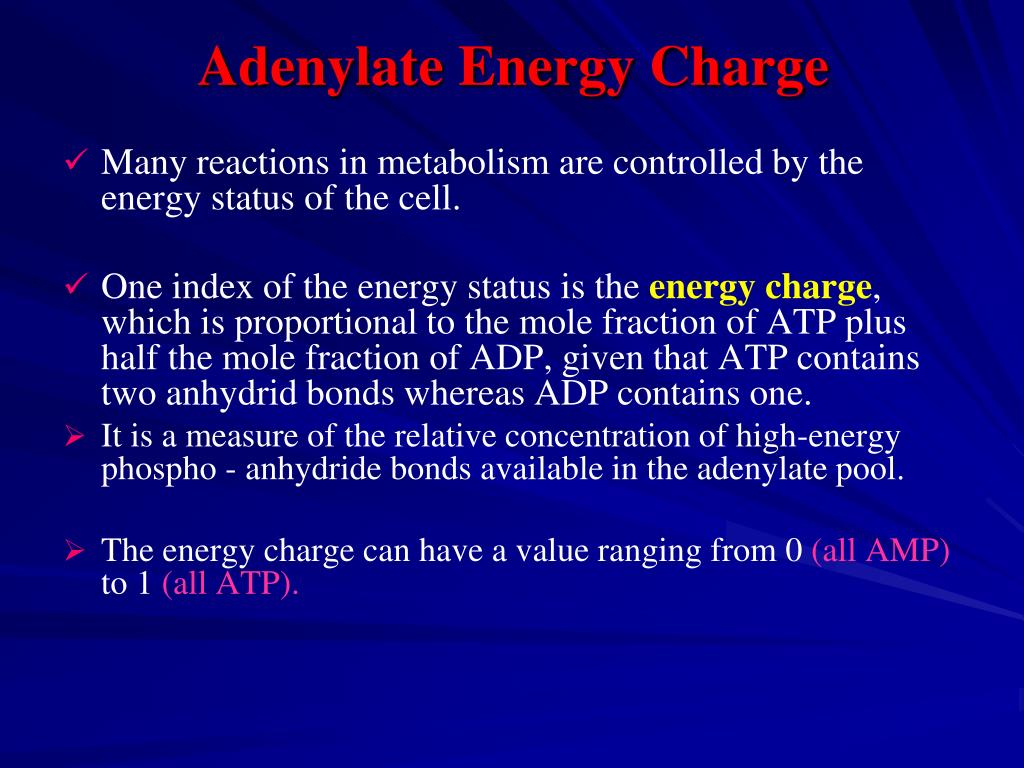 Adenylate Energy Charge

✓ Many reactions in metabolism are controlled by the energy status of the cell.

✓ One index of the energy status is the energy charge, which is proportional to the mole fraction of ATP plus half the mole fraction of ADP, given that ATP contains two anhydrid bonds whereas ADP contains one.

➢ It is a measure of the relative concentration of high-energy phospho - anhydride bonds available in the adenylate pool.

➢ The energy charge can have a value ranging from 0 (all AMP) to 1 (all ATP).